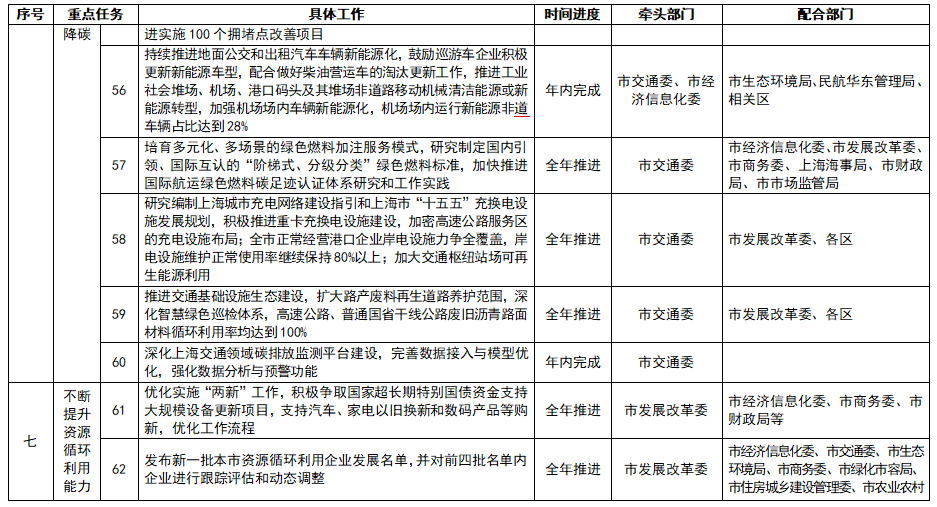 | 序号 | 重点任务 |  | 具体工作 | 时间进度 | 牵头部门 | 配合部门 |
|---|---|---|---|---|---|---|
|  | 降碳 |  | 进实施 100 个拥堵点改善项目 |  |  |  |
|  |  | 56 | 持续推进地面公交和出租汽车车辆新能源化，鼓励巡游车企业积极更新新能源车型，配合做好柴油营运车的淘汰更新工作，推进工业社会堆场、机场、港口码头及其堆场非道路移动机械清洁能源或新能源转型，加强机场场内车辆新能源化，机场场内运行新能源非道车辆占比达到 28% | 年内完成 | 市交通委、市经济信息化委 | 市生态环境局、民航华东管理局、相关区 |
|  |  | 57 | 培育多元化、多场景的绿色燃料加注服务模式，研究制定国内引领、国际互认的“阶梯式、分级分类”绿色燃料标准，加快推进国际航运绿色燃料碳足迹认证体系研究和工作实践 | 全年推进 | 市交通委 | 市经济信息化委、市发展改革委、市商务委、上海海事局、市财政局、市市场监管局 |
|  |  | 58 | 研究编制上海城市充电网络建设指引和上海市“十五五”充换电设施发展规划，积极推进重卡充换电设施建设，加密高速公路服务区的充电设施布局；全市正常经营港口企业岸电设施能力争全覆盖，岸电设施维护正常使用率继续保持 80%以上；加大交通枢纽站场可再生能源利用 | 全年推进 | 市交通委 | 市发展改革委、各区 |
|  |  | 59 | 推进交通基础设施生态建设，扩大路产废料再生道路养护范围，深化智慧绿色巡检体系，高速公路、普通国省干线公路废旧沥青路面材料循环利用率均达到 100% | 全年推进 | 市交通委 | 市发展改革委、各区 |
|  |  | 60 | 深化上海交通领域碳排放监测平台建设，完善数据接入与模型优化，强化数据分析与预警功能 | 年内完成 | 市交通委 |  |
| 七 | 不断提升资源循环利用能力 | 61 | 优化实施“两新”工作，积极争取国家超长期特别国债资金支持大规模设备更新项目，支持汽车、家电以旧换新和数码产品等购新，优化工作流程 | 全年推进 | 市发展改革委 | 市经济信息化委、市商务委、市财政局等 |
|  |  | 62 | 发布新一批本市资源循环利用企业发展名单，并对前四批名单内企业进行跟踪评估和动态调整 | 全年推进 | 市发展改革委 | 市经济信息化委、市交通委、市生态环境局、市商务委、市绿化市容局、市住房城乡建设管理委、市农业农村 |